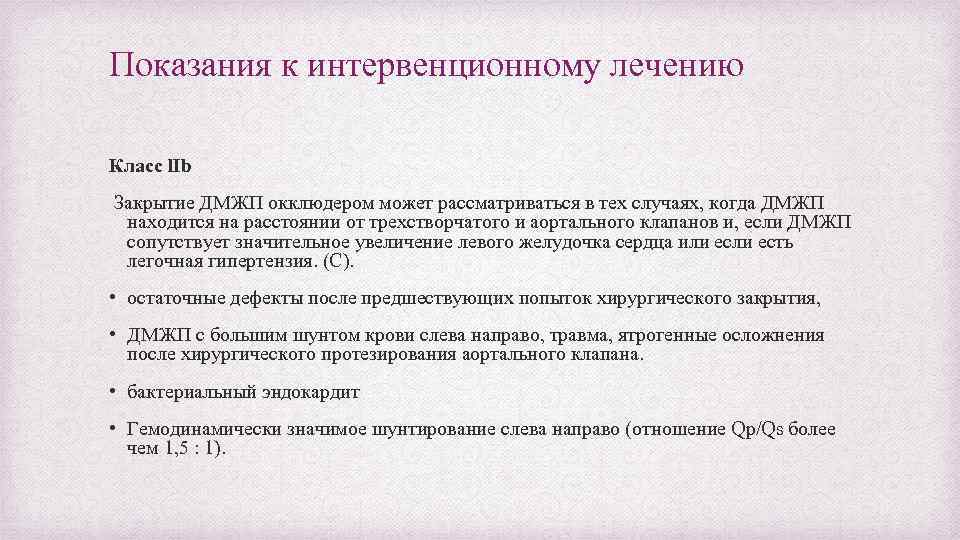 Показания к интервенционному лечению

Класс IIb

Закрытие ДМЖП окклюдером может рассматриваться в тех случаях, когда ДМЖП находится на расстоянии от трехстворчатого и аортального клапанов и, если ДМЖП сопутствует значительное увеличение левого желудочка сердца или если есть легочная гипертензия. (С).

• остаточные дефекты после предшествующих попыток хирургического закрытия,

• ДМЖП с большим шунтом крови слева направо, травма, ятрогенные осложнения после хирургического протезирования аортального клапана.

• бактериальный эндокардит

• Гемодинамически значимое шунтирование слева направо (отношение Qp/Qs более чем 1,5 : 1).